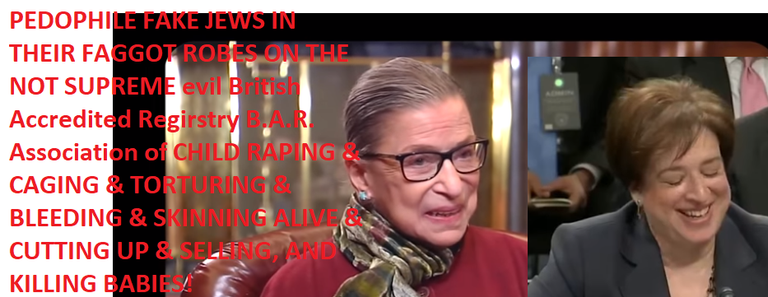 PEDOPHILE FAKE JEWS IN THEIR FAGGOT ROBES ON THE NOT SUPREME evil British Accredited Regirstry B.A.R. Association of CHILD RAPING & CAGING & TORTURING & BLEEDING & SKINNING ALIVE & CUTTING UP & SELLING, AND KILLING BABIES!

ADMIN